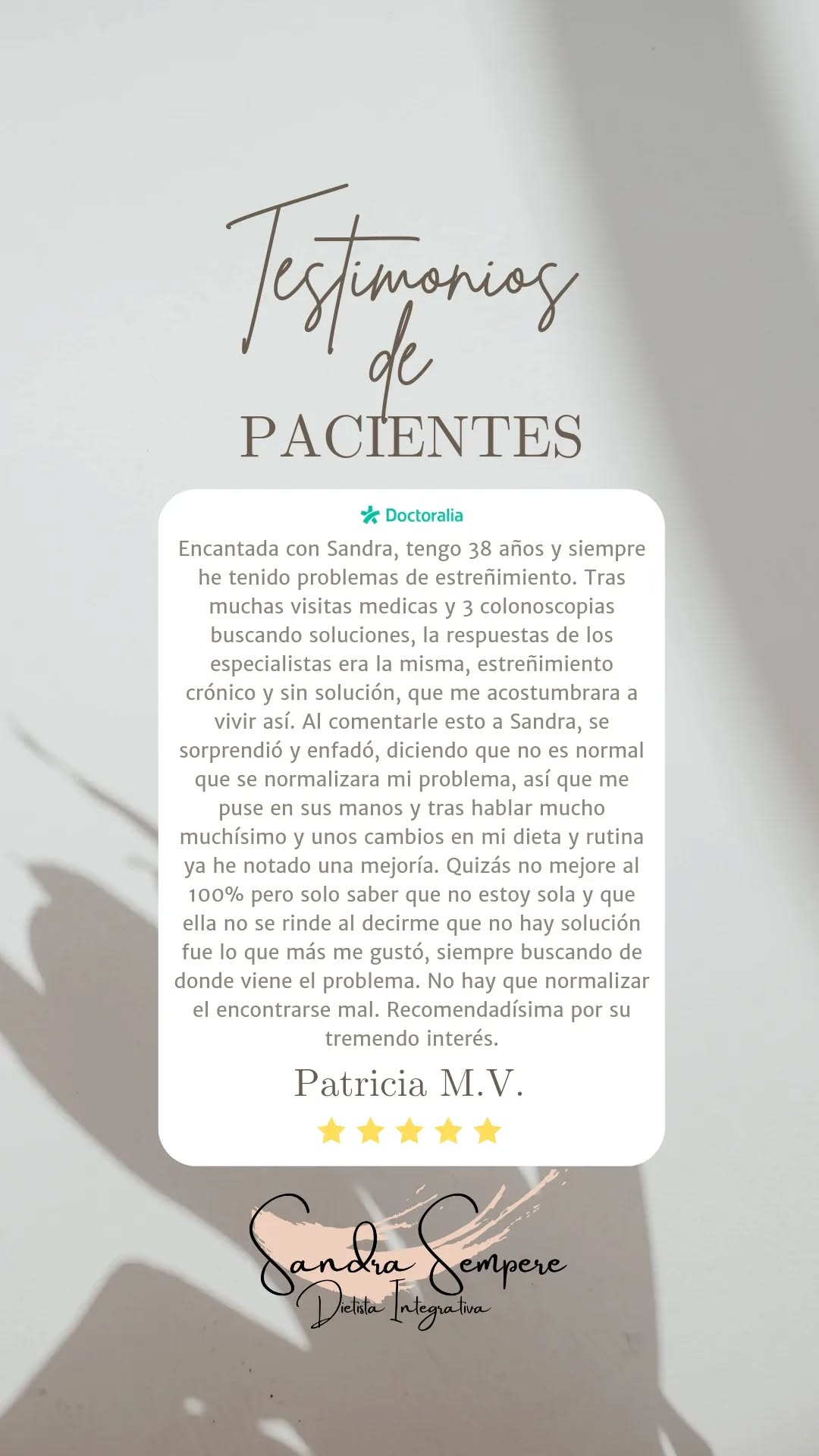 Testimonios de PACIENTES

Doctoralia

Encantada con Sandra, tengo 38 años y siempre he tenido problemas de estreñimiento. Tras muchas visitas medicas y 3 colonoscopias buscando soluciones, la respuestas de los especialistas era la misma, estreñimiento crónico y sin solución, que me acostumbrara a vivir así. Al comentarle esto a Sandra, se sorprendió y enfadó, diciendo que no es normal que se normalizara mi problema, así que me puse en sus manos y tras hablar mucho muchísimo y unos cambios en mi dieta y rutina ya he notado una mejoría. Quizás no mejore al 100% pero solo saber que no estoy sola y que ella no se rinde al decirme que no hay solución fue lo que más me gustó, siempre buscando de donde viene el problema. No hay que normalizar el encontrarse mal. Recomendadísima por su tremendo interés.

Patricia M.V.

Sandra Sempere
Dietista Integrativa